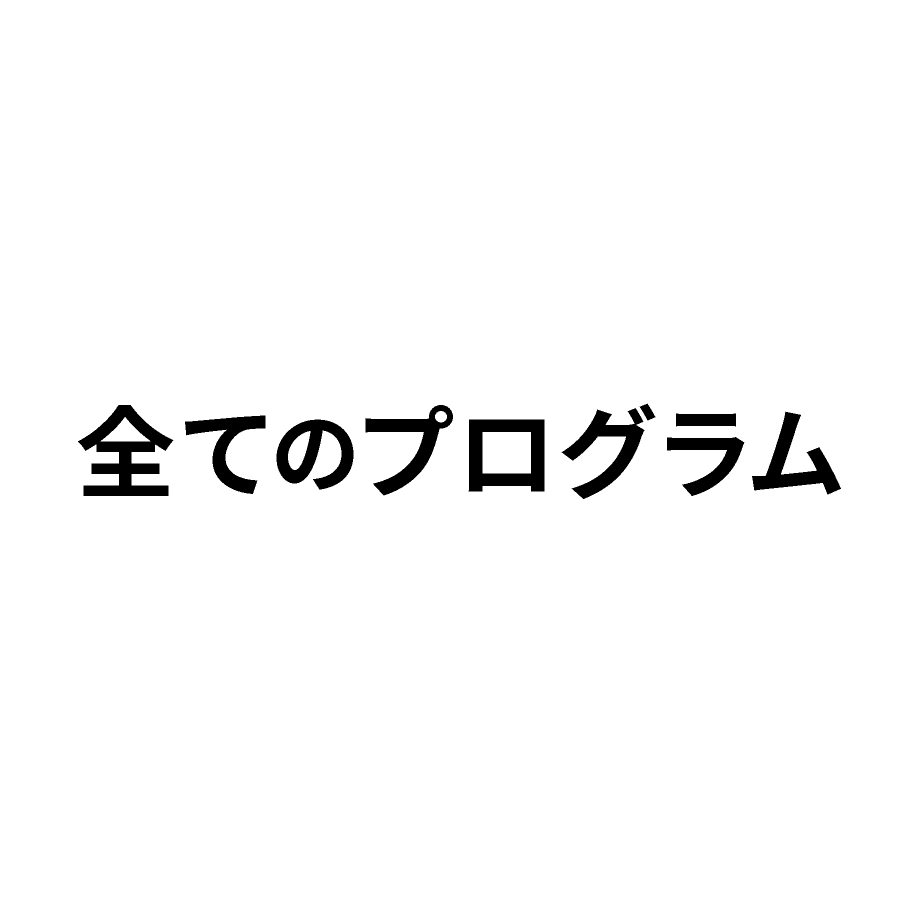 全てのプログラム